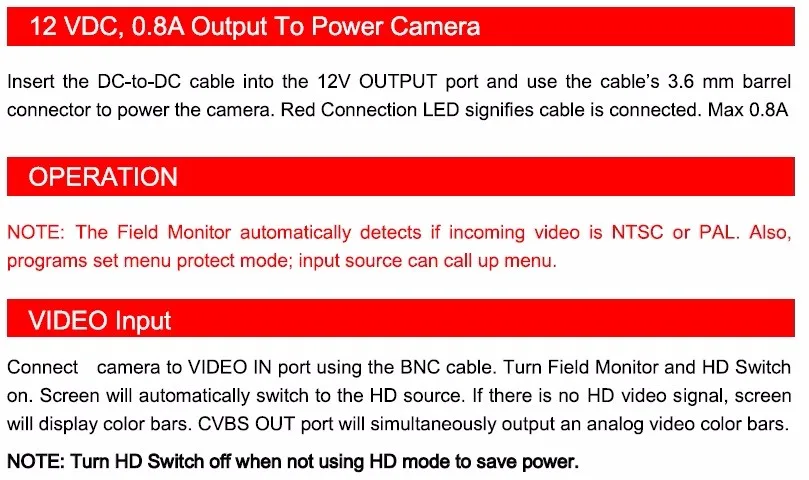 12 VDC, 0.8A Output To Power Camera

Insert the DC-to-DC cable into the 12V OUTPUT port and use the cable's 3.6 mm barrel connector to power the camera. Red Connection LED signifies cable is connected. Max 0.8A

OPERATION

NOTE: The Field Monitor automatically detects if incoming video is NTSC or PAL. Also, programs set menu protect mode; input source can call up menu.

VIDEO Input

Connect camera to VIDEO IN port using the BNC cable. Turn Field Monitor and HD Switch on. Screen will automatically switch to the HD source. If there is no HD video signal, screen will display color bars. CVBS OUT port will simultaneously output an analog video color bars.

NOTE: Turn HD Switch off when not using HD mode to save power.